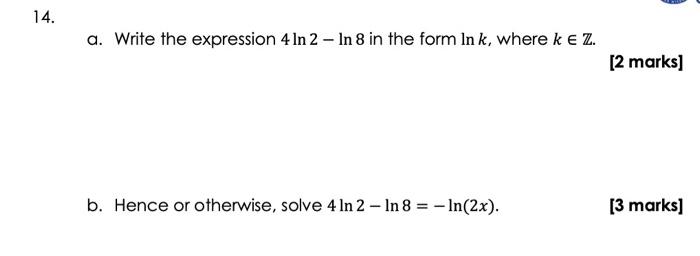 14.

a. Write the expression $4\ln 2 - \ln 8$ in the form $\ln k$, where $k \in \mathbb{Z}$.

[2 marks]

b. Hence or otherwise, solve $4\ln 2 - \ln 8 = -\ln(2x)$.

[3 marks]